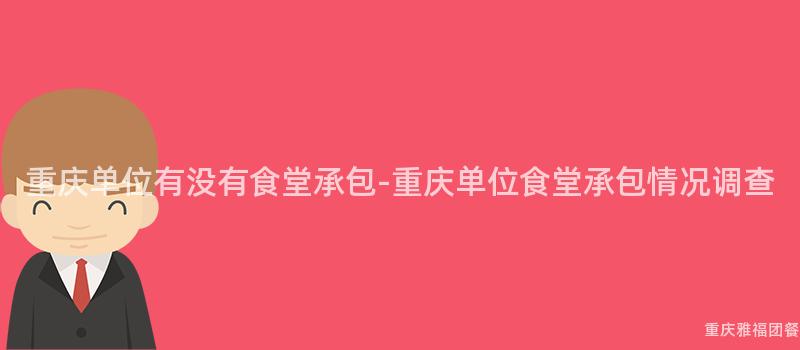 重庆单位有没有食堂承包-重庆单位食堂承包情况调查

重庆雅福团餐